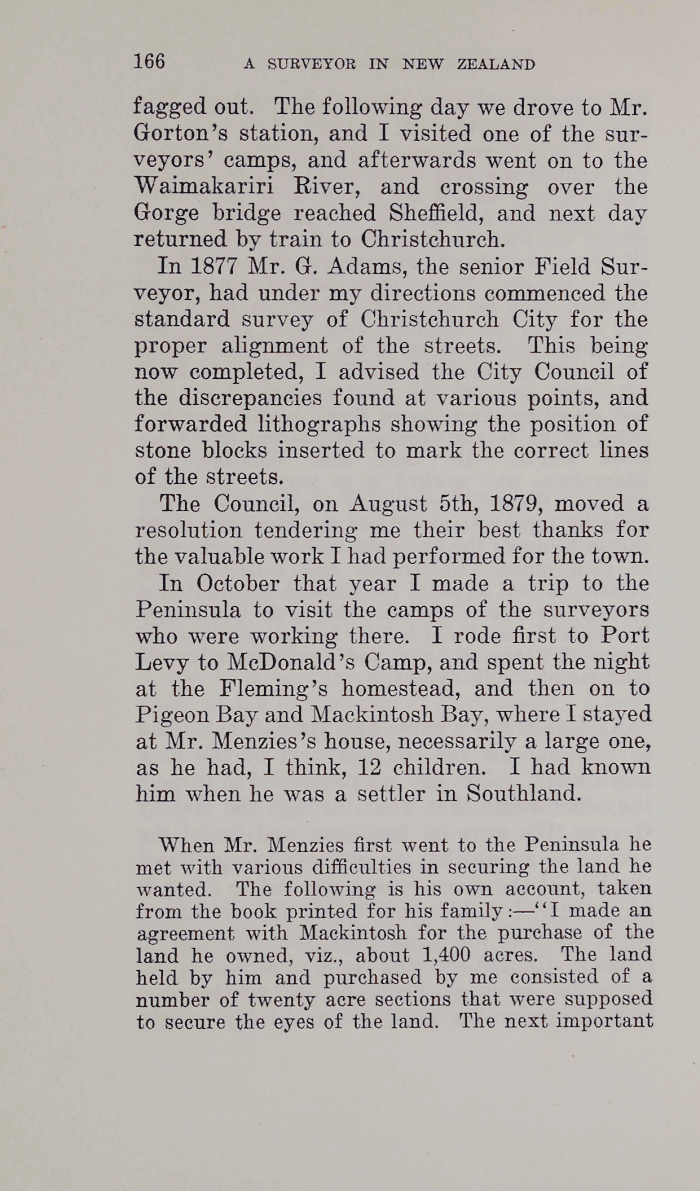 166 A SURVEYOR IN NEW ZEALAND

fagged out. The following day we drove to Mr. Gorton's station, and I visited one of the surveyors' camps, and afterwards went on to the Waimakariri River, and crossing over the Gorge bridge reached Sheffield, and next day returned by train to Christchurch.

In 1877 Mr. G. Adams, the senior Field Surveyor, had under my directions commenced the standard survey of Christchurch City for the proper alignment of the streets. This being now completed, I advised the City Council of the discrepancies found at various points, and forwarded lithographs showing the position of stone blocks inserted to mark the correct lines of the streets.

The Council, on August 5th, 1879, moved a resolution tendering me their best thanks for the valuable work I had performed for the town.

In October that year I made a trip to the Peninsula to visit the camps of the surveyors who were working there. I rode first to Port Levy to McDonald's Camp, and spent the night at the Fleming's homestead, and then on to Pigeon Bay and Mackintosh Bay, where I stayed at Mr. Menzies's house, necessarily a large one, as he had, I think, 12 children. I had known him when he was a settler in Southland.

When Mr. Menzies first went to the Peninsula he met with various difficulties in securing the land he wanted. The following is his own account, taken from the book printed for his family:—"I made an agreement with Mackintosh for the purchase of the land he owned, viz., about 1,400 acres. The land held by him and purchased by me consisted of a number of twenty acre sections that were supposed to secure the eyes of the land. The next important